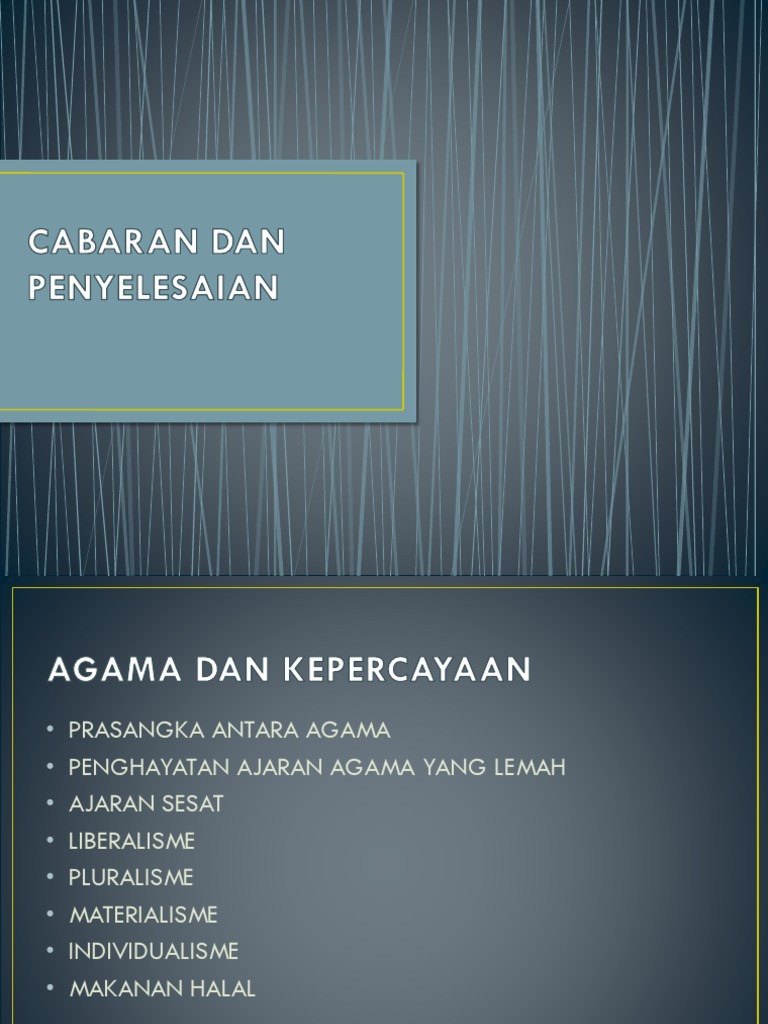 CABARAN DAN PENYELESAIAN

AGAMA DAN KEPERCAYAAN

• PRASANGKA ANTARA AGAMA
• PENGHAYATAN AJARAN AGAMA YANG LEMAH
• AJARAN SESAT
• LIBERALISME
• PLURALISME
• MATERIALISME
• INDIVIDUALISME
• MAKANAN HALAL